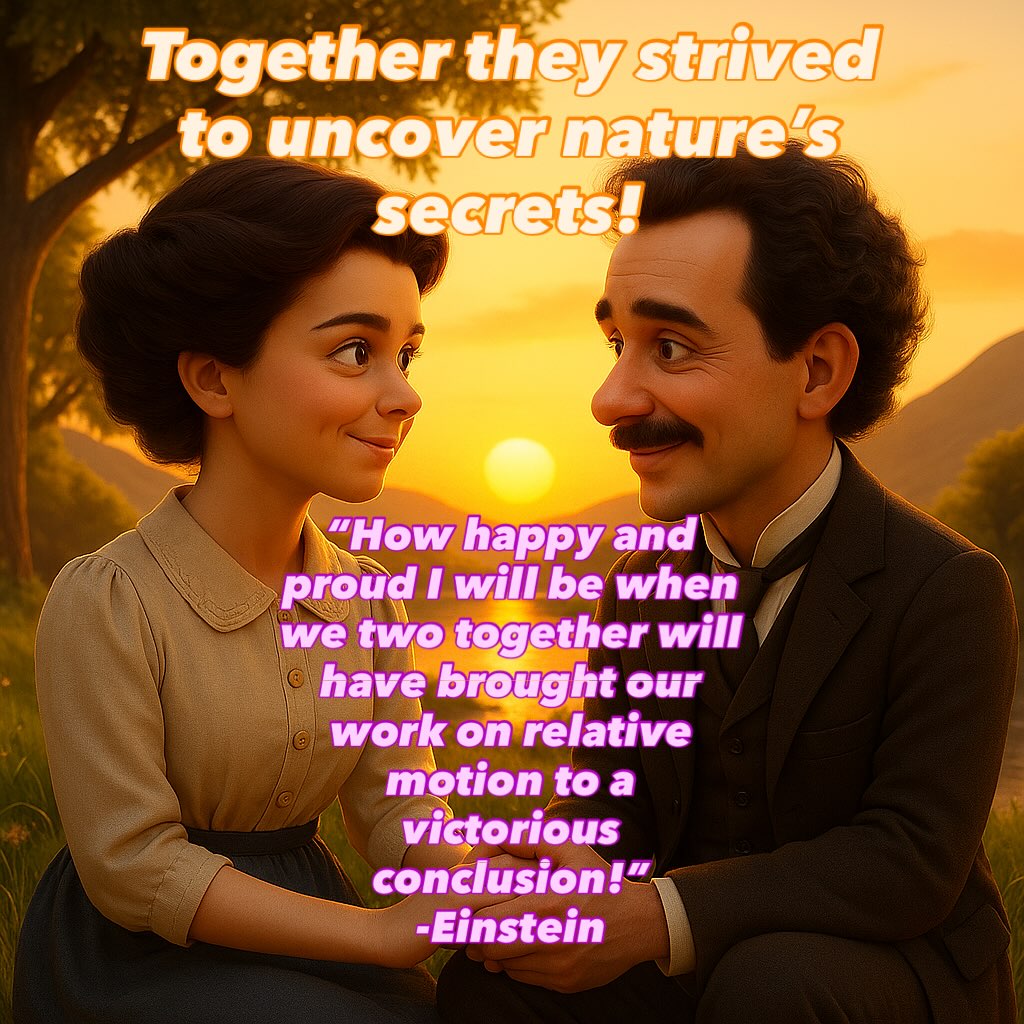 Together they strived to uncover nature's secrets!

"How happy and proud I will be when we two together will have brought our work on relative motion to a victorious conclusion!"
-Einstein